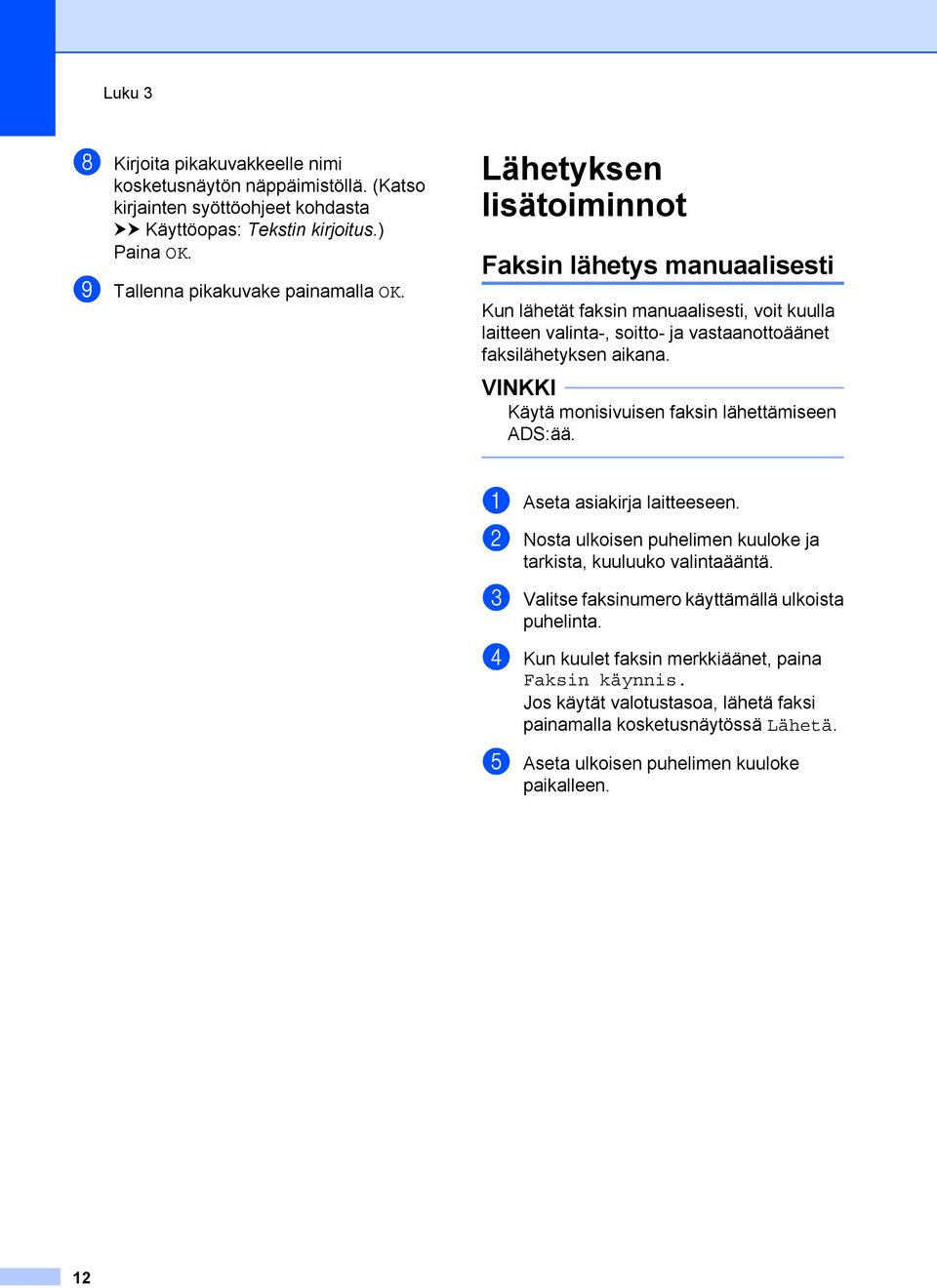 Luku 3

8 Kirjoita pikakuvakkeelle nimi kosketusnäytön näppäimistöllä. (Katso kirjainten syöttöohjeet kohdasta ➤➤ Käyttöopas: Tekstin kirjoitus.) Paina OK.

9 Tallenna pikakuvake painamalla OK.

Lähetyksen lisätoiminnot

Faksin lähetys manuaalisesti

Kun lähetät faksin manuaalisesti, voit kuulla laitteen valinta-, soitto- ja vastaanottoäänet faksilähetyksen aikana.

VINKKI

Käytä monisivuisen faksin lähettämiseen ADS:ää.

1 Aseta asiakirja laitteeseen.

2 Nosta ulkoisen puhelimen kuuloke ja tarkista, kuuluuko valintaääntä.

3 Valitse faksinumero käyttämällä ulkoista puhelinta.

4 Kun kuulet faksin merkkiäänet, paina Faksin käynnis.
Jos käytät valotustasoa, lähetä faksi painamalla kosketusnäytössä Lähetä.

5 Aseta ulkoisen puhelimen kuuloke paikalleen.

12